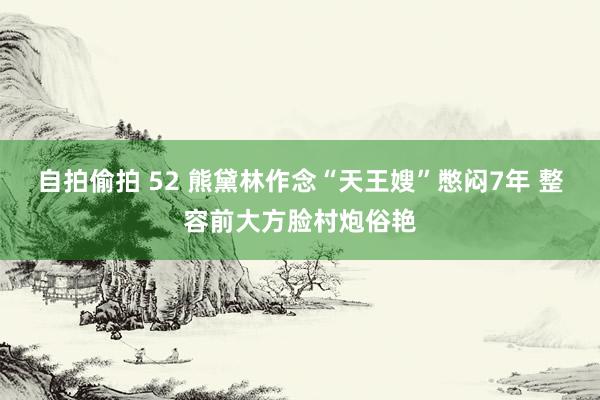 自拍偷拍 52 熊黛林作念“天王嫂”憋闷7年 整容前大方脸村炮俗艳